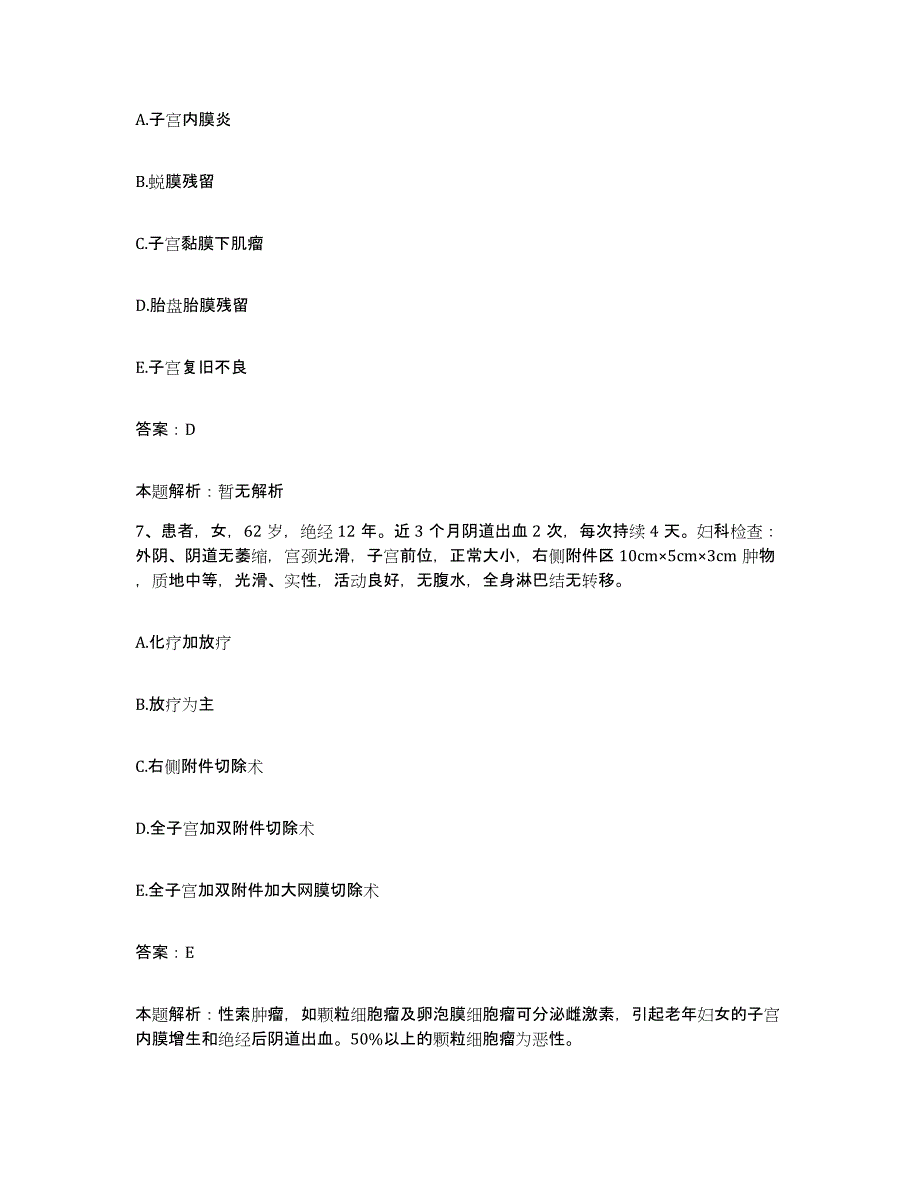 A.子宫内膜炎

B.蜕膜残留

C.子宫黏膜下肌瘤

D.胎盘胎膜残留

E.子宫复旧不良

答案：D

本题解析：暂无解析

7、患者，女，62岁，绝经12年。近3个月阴道出血2次，每次持续4天。妇科检查：外阴、阴道无萎缩，宫颈光滑，子宫前位，正常大小，右侧附件区10cm×5cm×3cm肿物，质地中等，光滑、实性，活动良好，无腹水，全身淋巴结无转移。

A.化疗加放疗

B.放疗为主

C.右侧附件切除术

D.全子宫加双附件切除术

E.全子宫加双附件加大网膜切除术

答案：E

本题解析：性索肿瘤，如颗粒细胞瘤及卵泡膜细胞瘤可分泌雌激素，引起老年妇女的子宫内膜增生和绝经后阴道出血。50%以上的颗粒细胞瘤为恶性。